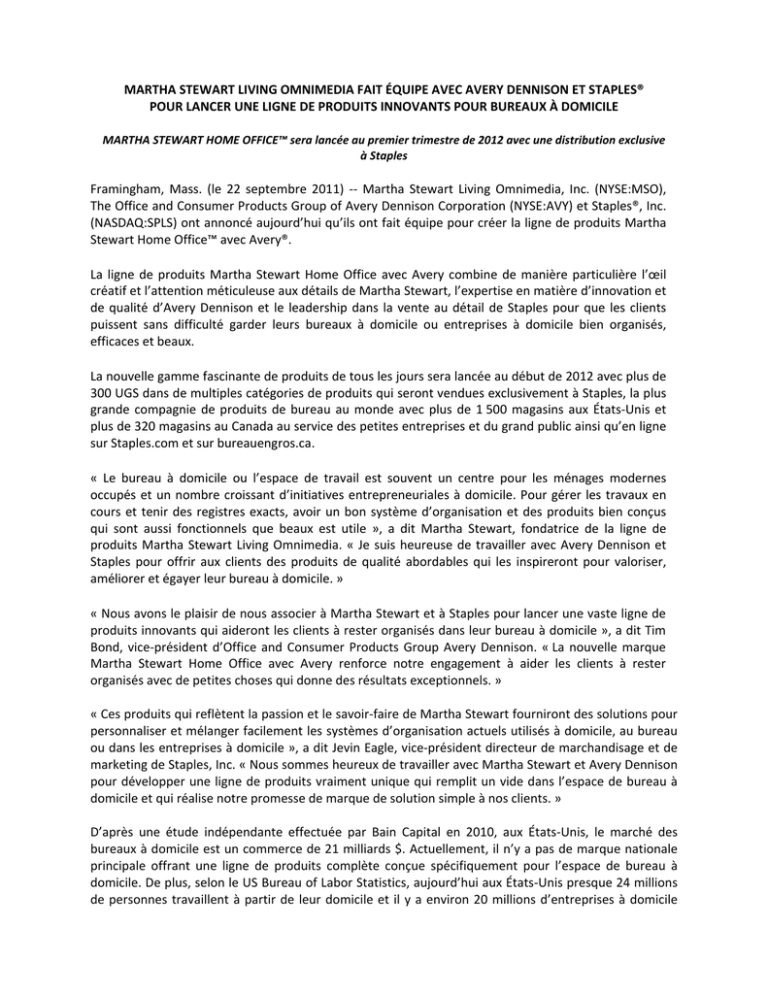 MARTHA STEWART LIVING OMNIMEDIA FAIT ÉQUIPE AVEC AVERY DENNISON ET STAPLES® POUR LANCER UNE LIGNE DE PRODUITS INNOVANTS POUR BUREAUX À DOMICILE

MARTHA STEWART HOME OFFICE™ sera lancée au premier trimestre de 2012 avec une distribution exclusive à Staples

Framingham, Mass. (le 22 septembre 2011) -- Martha Stewart Living Omnimedia, Inc. (NYSE:MSO), The Office and Consumer Products Group of Avery Dennison Corporation (NYSE:AVY) et Staples®, Inc. (NASDAQ:SPLS) ont annoncé aujourd'hui qu'ils ont fait équipe pour créer la ligne de produits Martha Stewart Home Office™ avec Avery®.

La ligne de produits Martha Stewart Home Office avec Avery combine de manière particulière l'œil créatif et l'attention méticuleuse aux détails de Martha Stewart, l'expertise en matière d'innovation et de qualité d'Avery Dennison et le leadership dans la vente au détail de Staples pour que les clients puissent sans difficulté garder leurs bureaux à domicile ou entreprises à domicile bien organisés, efficaces et beaux.

La nouvelle gamme fascinante de produits de tous les jours sera lancée au début de 2012 avec plus de 300 UGS dans de multiples catégories de produits qui seront vendues exclusivement à Staples, la plus grande compagnie de produits de bureau au monde avec plus de 1 500 magasins aux États-Unis et plus de 320 magasins au Canada au service des petites entreprises et du grand public ainsi qu'en ligne sur Staples.com et sur bureauengros.ca.

« Le bureau à domicile ou l'espace de travail est souvent un centre pour les ménages modernes occupés et un nombre croissant d'initiatives entrepreneuriales à domicile. Pour gérer les travaux en cours et tenir des registres exacts, avoir un bon système d'organisation et des produits bien conçus qui sont aussi fonctionnels que beaux est utile », a dit Martha Stewart, fondatrice de la ligne de produits Martha Stewart Living Omnimedia. « Je suis heureuse de travailler avec Avery Dennison et Staples pour offrir aux clients des produits de qualité abordables qui les inspireront pour valoriser, améliorer et égayer leur bureau à domicile. »

« Nous avons le plaisir de nous associer à Martha Stewart et à Staples pour lancer une vaste ligne de produits innovants qui aideront les clients à rester organisés dans leur bureau à domicile », a dit Tim Bond, vice-président d'Office and Consumer Products Group Avery Dennison. « La nouvelle marque Martha Stewart Home Office avec Avery renforce notre engagement à aider les clients à rester organisés avec de petites choses qui donne des résultats exceptionnels. »

« Ces produits qui reflètent la passion et le savoir-faire de Martha Stewart fourniront des solutions pour personnaliser et mélanger facilement les systèmes d'organisation actuels utilisés à domicile, au bureau ou dans les entreprises à domicile », a dit Jevin Eagle, vice-président directeur de marchandisage et de marketing de Staples, Inc. « Nous sommes heureux de travailler avec Martha Stewart et Avery Dennison pour développer une ligne de produits vraiment unique qui remplit un vide dans l'espace de bureau à domicile et qui réalise notre promesse de marque de solution simple à nos clients. »

D'après une étude indépendante effectuée par Bain Capital en 2010, aux États-Unis, le marché des bureaux à domicile est un commerce de 21 milliards $. Actuellement, il n'y a pas de marque nationale principale offrant une ligne de produits complète conçue spécifiquement pour l'espace de bureau à domicile. De plus, selon le US Bureau of Labor Statistics, aujourd'hui aux États-Unis presque 24 millions de personnes travaillent à partir de leur domicile et il y a environ 20 millions d'entreprises à domicile